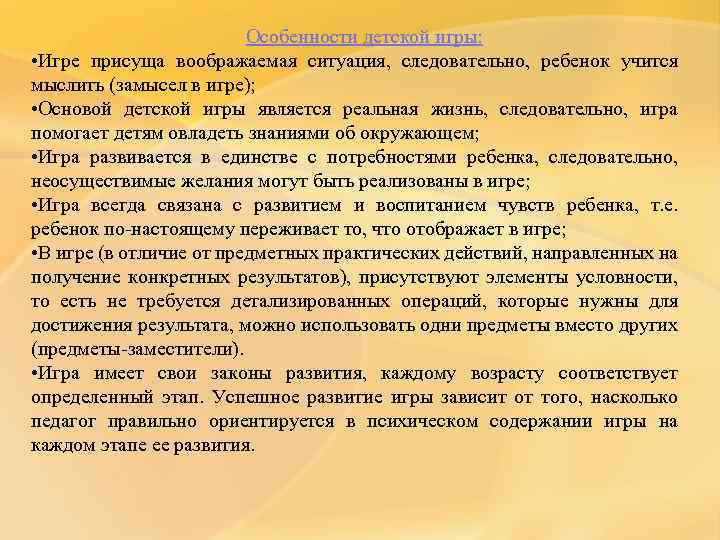 Особенности детской игры:

•Игре присуща воображаемая ситуация, следовательно, ребенок учится мыслить (замысел в игре);

•Основой детской игры является реальная жизнь, следовательно, игра помогает детям овладеть знаниями об окружающем;

•Игра развивается в единстве с потребностями ребенка, следовательно, неосуществимые желания могут быть реализованы в игре;

•Игра всегда связана с развитием и воспитанием чувств ребенка, т.е. ребенок по-настоящему переживает то, что отображает в игре;

•В игре (в отличие от предметных практических действий, направленных на получение конкретных результатов), присутствуют элементы условности, то есть не требуется детализированных операций, которые нужны для достижения результата, можно использовать одни предметы вместо других (предметы-заместители).

•Игра имеет свои законы развития, каждому возрасту соответствует определенный этап. Успешное развитие игры зависит от того, насколько педагог правильно ориентируется в психическом содержании игры на каждом этапе ее развития.